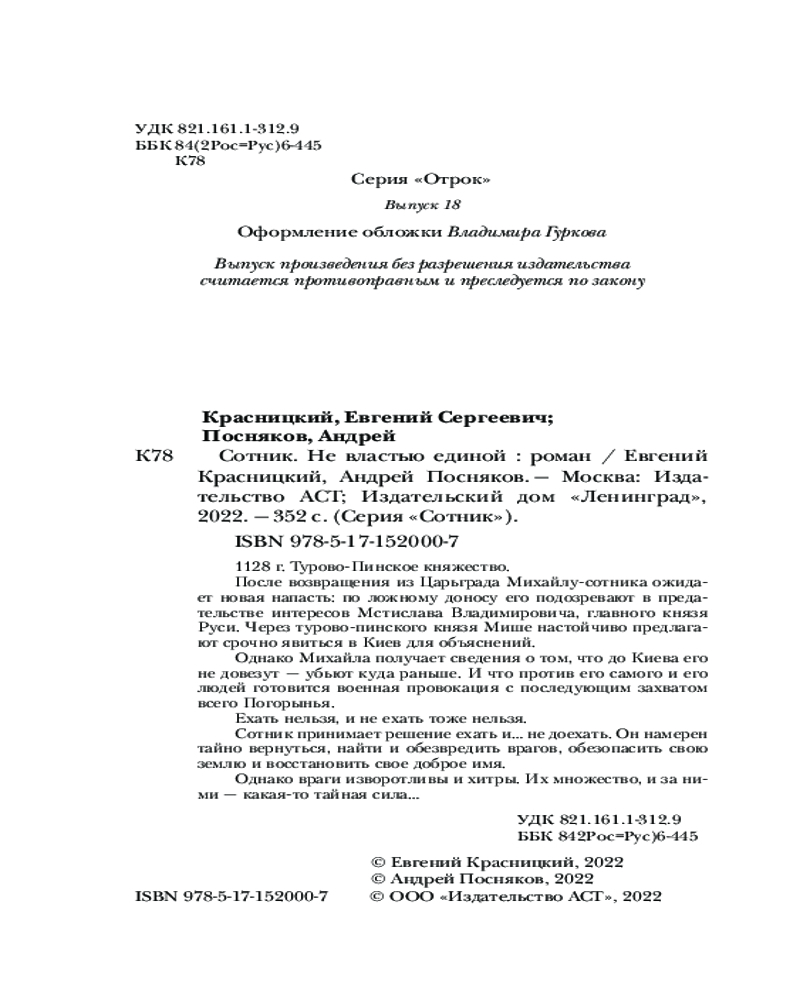 УДК 821.161.1-312.9
ББК 84(2Рос=Рус)6-445
К78

Серия «Отрок»

Выпуск 18

Оформление обложки Владимира Гуркова

Выпуск произведения без разрешения издательства считается противоправным и преследуется по закону

Красницкий, Евгений Сергеевич;
Посняков, Андрей

К78 Сотник. Не властью единой : роман / Евгений Красницкий, Андрей Посняков. — Москва: Издательство АСТ; Издательский дом «Ленинград», 2022. — 352 с. (Серия «Сотник»).

ISBN 978-5-17-152000-7

1128 г. Турово-Пинское княжество.

После возвращения из Царьграда Михайлу-сотника ожидает новая напасть: по ложному доносу его подозревают в предательстве интересов Мстислава Владимировича, главного князя Руси. Через турово-пинского князя Мише настойчиво предлагают срочно явиться в Киев для объяснений.

Однако Михайла получает сведения о том, что до Киева его не довезут — убьют куда раньше. И что против его самого и его людей готовится военная провокация с последующим захватом всего Погорынья.

Ехать нельзя, и не ехать тоже нельзя.

Сотник принимает решение ехать и... не доехать. Он намерен тайно вернуться, найти и обезвредить врагов, обезопасить свою землю и восстановить свое доброе имя.

Однако враги изворотливы и хитры. Их множество, и за ними — какая-то тайная сила...

УДК 821.161.1-312.9
ББК 842Рос=Рус)6-445

© Евгений Красницкий, 2022
© Андрей Посняков, 2022
ISBN 978-5-17-152000-7 © ООО «Издательство АСТ», 2022